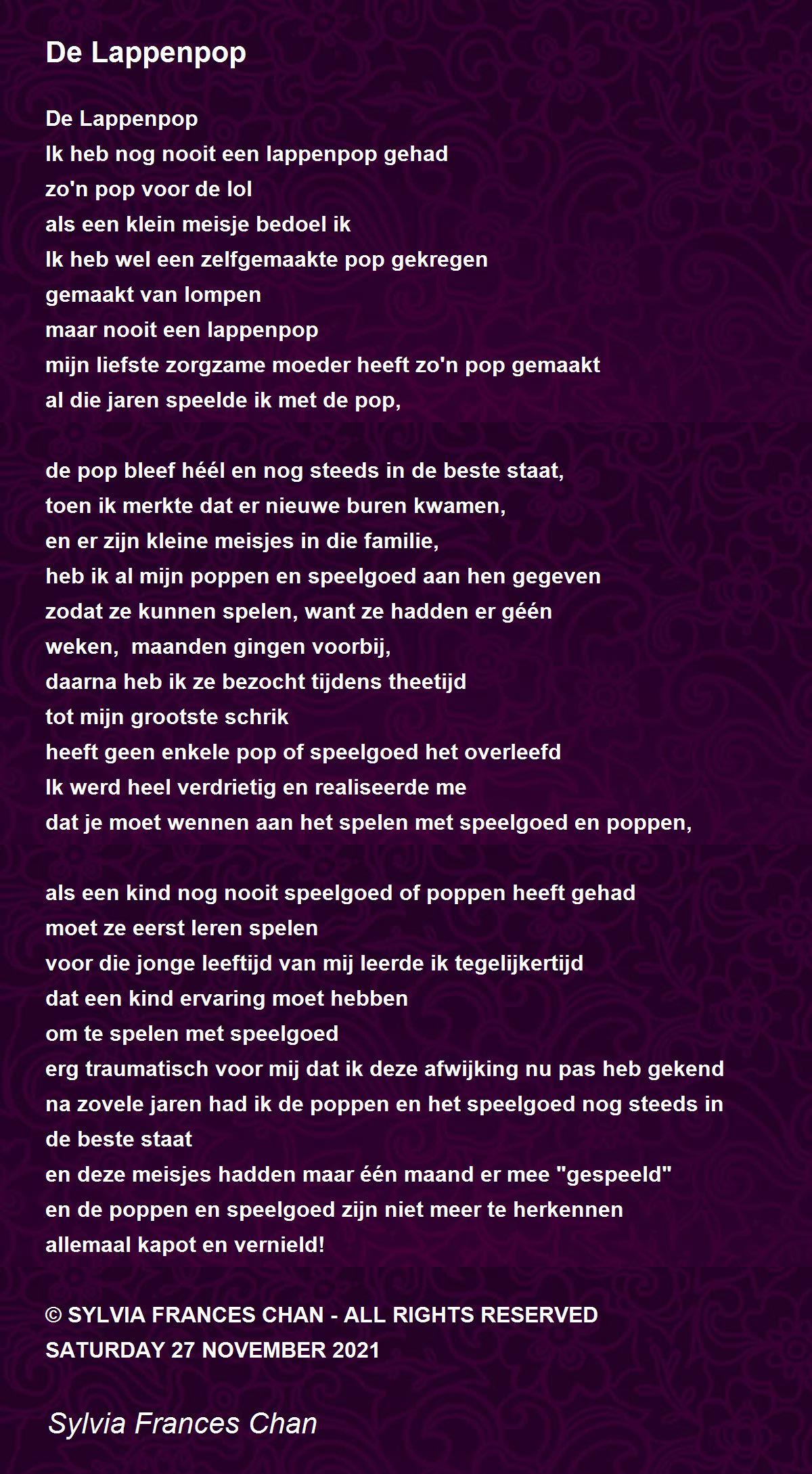 De Lappenpop

De Lappenpop
Ik heb nog nooit een lappenpop gehad
zo'n pop voor de lol
als een klein meisje bedoel ik
Ik heb wel een zelfgemaakte pop gekregen
gemaakt van lompen
maar nooit een lappenpop
mijn liefste zorgzame moeder heeft zo'n pop gemaakt
al die jaren speelde ik met de pop,

de pop bleef héél en nog steeds in de beste staat,
toen ik merkte dat er nieuwe buren kwamen,
en er zijn kleine meisjes in die familie,
heb ik al mijn poppen en speelgoed aan hen gegeven
zodat ze kunnen spelen, want ze hadden er géén
weken, maanden gingen voorbij,
daarna heb ik ze bezocht tijdens theetijd
tot mijn grootste schrik
heeft geen enkele pop of speelgoed het overleefd
Ik werd heel verdrietig en realiseerde me
dat je moet wennen aan het spelen met speelgoed en poppen,

als een kind nog nooit speelgoed of poppen heeft gehad
moet ze eerst leren spelen
voor die jonge leeftijd van mij leerde ik tegelijkertijd
dat een kind ervaring moet hebben
om te spelen met speelgoed
erg traumatisch voor mij dat ik deze afwijking nu pas heb gekend
na zovele jaren had ik de poppen en het speelgoed nog steeds in de beste staat
en deze meisjes hadden maar één maand er mee "gespeeld"
en de poppen en speelgoed zijn niet meer te herkennen
allemaal kapot en vernield!

© SYLVIA FRANCES CHAN - ALL RIGHTS RESERVED
SATURDAY 27 NOVEMBER 2021

Sylvia Frances Chan